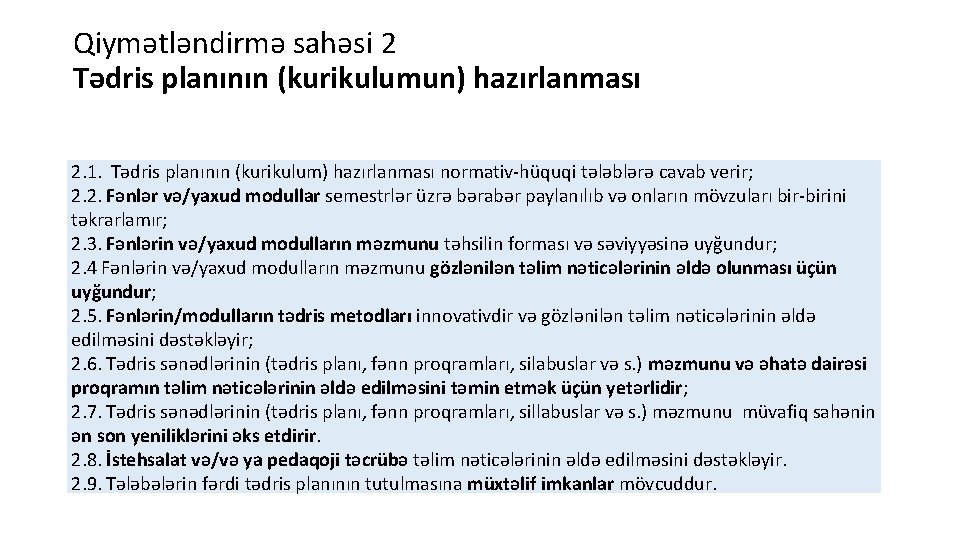 Qiymətləndirmə sahəsi 2
Tədris planının (kurikulumun) hazırlanması

2.1. Tədris planının (kurikulum) hazırlanması normativ-hüquqi tələblərə cavab verir;
2.2. Fənlər və/yaxud modullar semestrlər üzrə bərabər paylanılıb və onların mövzuları bir-birini təkrarlamır;
2.3. Fənlərin və/yaxud modulların məzmunu təhsilin forması və səviyyəsinə uyğundur;
2.4 Fənlərin və/yaxud modulların məzmunu gözlənilən təlim nəticələrinin əldə olunması üçün uyğundur;
2.5. Fənlərin/modulların tədris metodları innovativdir və gözlənilən təlim nəticələrinin əldə edilməsini dəstəkləyir;
2.6. Tədris sənədlərinin (tədris planı, fənn proqramları, silabuslar və s.) məzmunu və əhatə dairəsi proqramın təlim nəticələrinin əldə edilməsini təmin etmək üçün yetərlidir;
2.7. Tədris sənədlərinin (tədris planı, fənn proqramları, sillabuslar və s.) məzmunu müvafiq sahənin ən son yeniliklərini əks etdirir.
2.8. İstehsalat və/və ya pedaqoji təcrübə təlim nəticələrinin əldə edilməsini dəstəkləyir.
2.9. Tələbələrin fərdi tədris planının tutulmasına müxtəlif imkanlar mövcuddur.